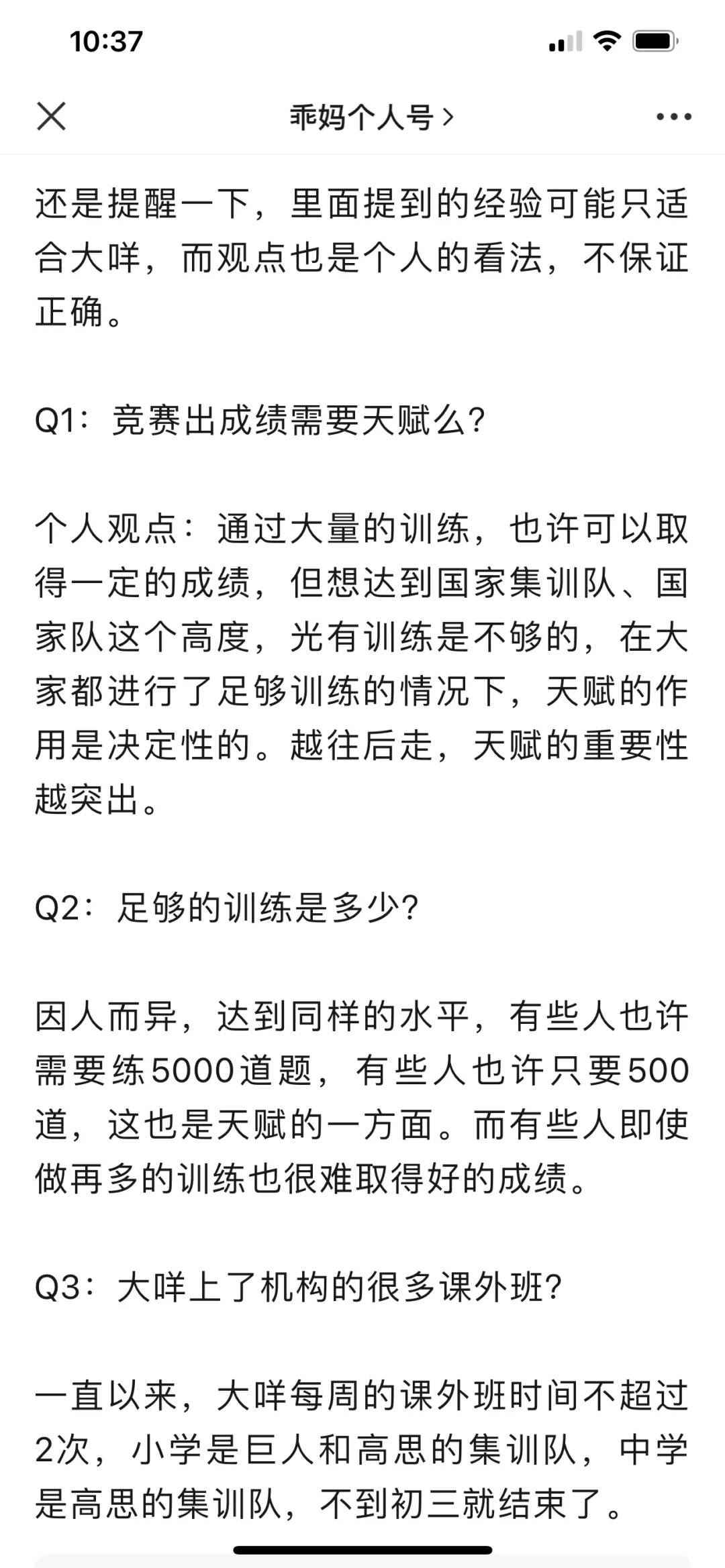 10:37

乖妈个人号 >

还是提醒一下，里面提到的经验可能只适合大咩，而观点也是个人的看法，不保证正确。

Q1：竞赛出成绩需要天赋么?

个人观点：通过大量的训练，也许可以取得一定的成绩，但想达到国家集训队、国家队这个高度，光有训练是不够的，在大家都进行了足够训练的情况下，天赋的作用是决定性的。越往后走，天赋的重要性越突出。

Q2：足够的训练是多少?

因人而异，达到同样的水平，有些人也许需要练5000道题，有些人也许只要500道，这也是天赋的一方面。而有些人即使做再多的训练也很难取得好的成绩。

Q3：大咩上了机构的很多课外班?

一直以来，大咩每周的课外班时间不超过2次，小学是巨人和高思的集训队，中学是高思的集训队，不到初三就结束了。